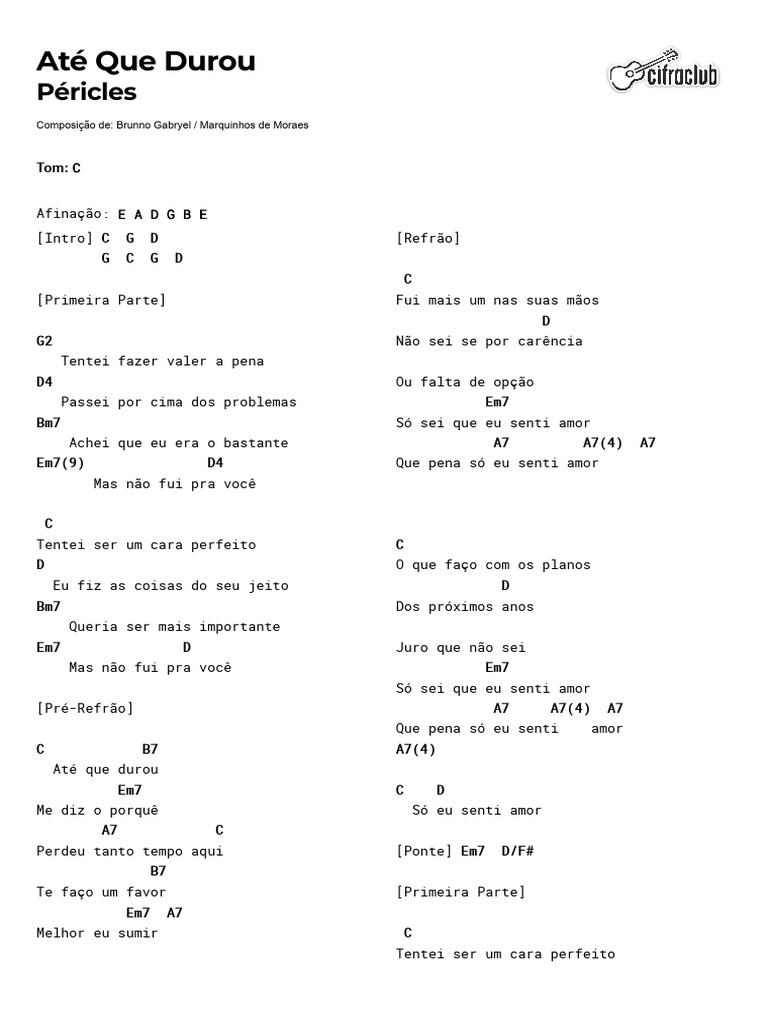 Até Que Durou
Péricles

cifraclub

Composição de: Brunno Gabryel / Marquinhos de Moraes

Tom: C

Afinação: E A D G B E

[Intro] C G D
G C G D

[Primeira Parte]

G2
Tentei fazer valer a pena
D4
Passei por cima dos problemas
Bm7
Achei que eu era o bastante
Em7(9) D4
Mas não fui pra você

C
Tentei ser um cara perfeito
D
Eu fiz as coisas do seu jeito
Bm7
Queria ser mais importante
Em7 D
Mas não fui pra você

[Pré-Refrão]

C B7
Até que durou
Em7
Me diz o porquê
A7 C
Perdeu tanto tempo aqui
B7
Te faço um favor
Em7 A7
Melhor eu sumir

[Refrão]

C
Fui mais um nas suas mãos
D
Não sei se por carência

Ou falta de opção
Em7
Só sei que eu senti amor
A7 A7(4) A7
Que pena só eu senti amor

C
O que faço com os planos
D
Dos próximos anos

Juro que não sei
Em7
Só sei que eu senti amor
A7 A7(4) A7
Que pena só eu senti amor
A7(4)

C D
Só eu senti amor

[Ponte] Em7 D/F#

[Primeira Parte]

C
Tentei ser um cara perfeito